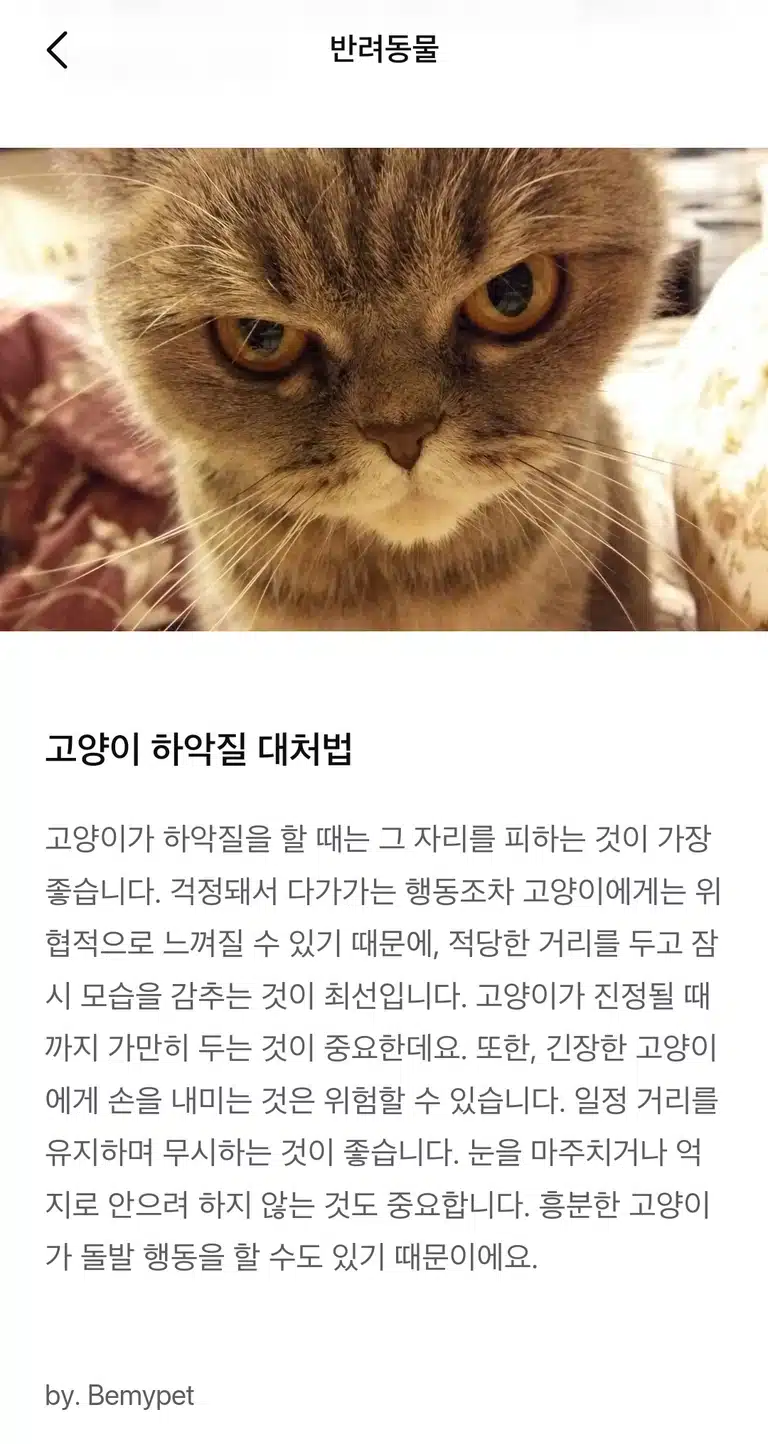 반려동물

고양이 하악질 대처법

고양이가 하악질을 할 때는 그 자리를 피하는 것이 가장 좋습니다. 걱정돼서 다가가는 행동조차 고양이에게는 위협적으로 느껴질 수 있기 때문에, 적당한 거리를 두고 잠시 모습을 감추는 것이 최선입니다. 고양이가 진정될 때까지 가만히 두는 것이 중요한데요. 또한, 긴장한 고양이에게 손을 내미는 것은 위험할 수 있습니다. 일정 거리를 유지하며 무시하는 것이 좋습니다. 눈을 마주치거나 억지로 안으려 하지 않는 것도 중요합니다. 흥분한 고양이가 돌발 행동을 할 수도 있기 때문이에요.

by. Bemypet